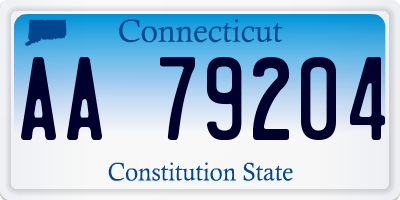 Connecticut

AA 79204

Constitution State